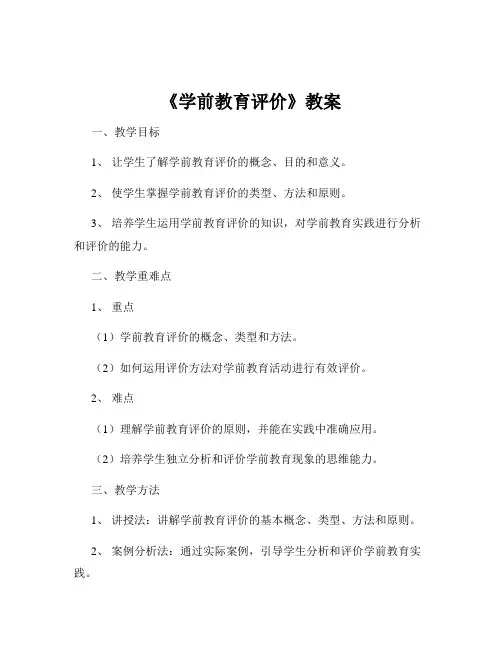 《学前教育评价》教案

一、教学目标

1、让学生了解学前教育评价的概念、目的和意义。

2、使学生掌握学前教育评价的类型、方法和原则。

3、培养学生运用学前教育评价的知识，对学前教育实践进行分析和评价的能力。

二、教学重难点

1、重点

（1）学前教育评价的概念、类型和方法。

（2）如何运用评价方法对学前教育活动进行有效评价。

2、难点

（1）理解学前教育评价的原则，并能在实践中准确应用。

（2）培养学生独立分析和评价学前教育现象的思维能力。

三、教学方法

1、讲授法：讲解学前教育评价的基本概念、类型、方法和原则。

2、案例分析法：通过实际案例，引导学生分析和评价学前教育实践。